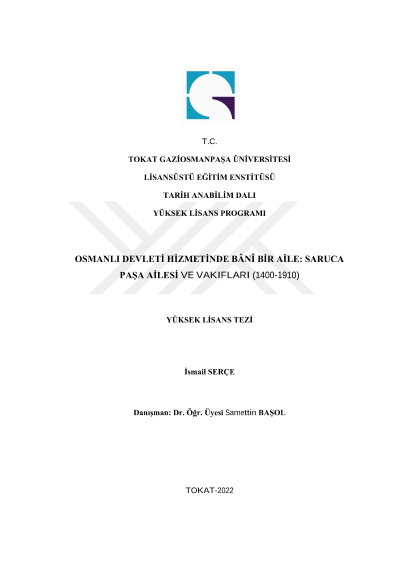 T.C.

TOKAT GAZİOSMANPAŞA ÜNİVERSİTESİ

LİSANSÜSTÜ EĞİTİM ENSTİTÜSÜ

TARİH ANABİLİM DALI

YÜKSEK LİSANS PROGRAMI

OSMANLI DEVLETİ HİZMETİNDE BÂNÎ BİR AİLE: SARUCA PAŞA AİLESİ VE VAKIFLARI (1400-1910)

YÜKSEK LİSANS TEZİ

İsmail SERÇE

Danışman: Dr. Öğr. Üyesi Samettin BAŞOL

TOKAT-2022